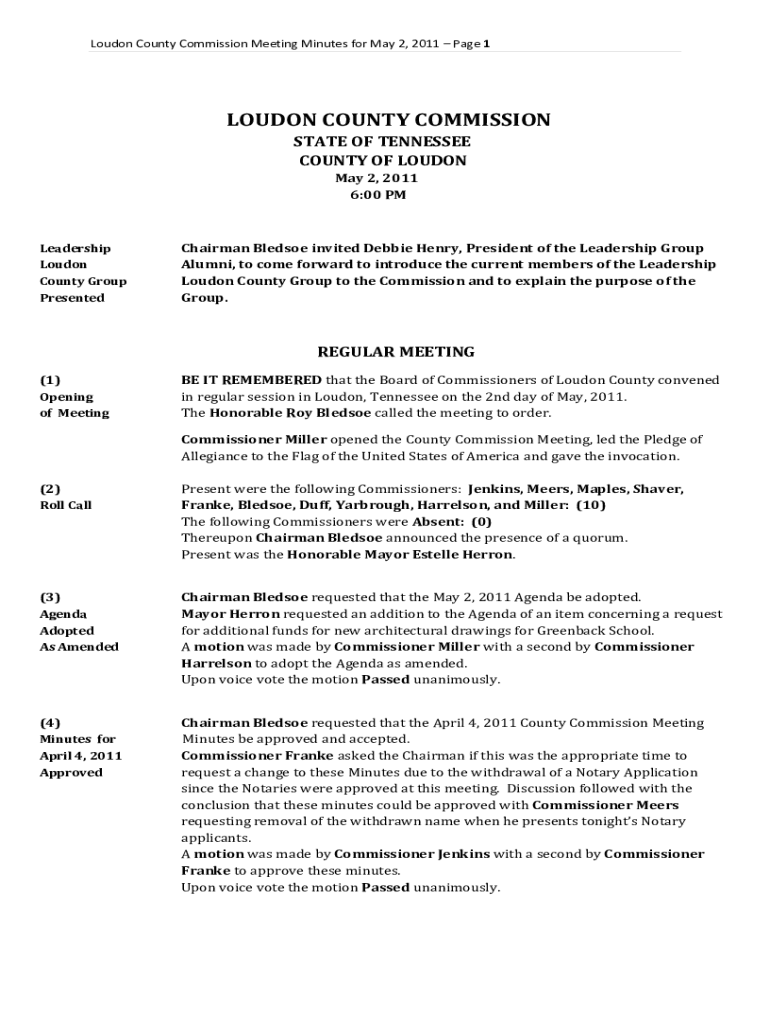 Loudon County Commission Meeting Minutes for May 2, 2011 – Page 1

LOUDON COUNTY COMMISSION
STATE OF TENNESSEE
COUNTY OF LOUDON
May 2, 2011
6:00 PM

Leadership Loudon County Group Presented

Chairman Bledsoe invited Debbie Henry, President of the Leadership Group Alumni, to come forward to introduce the current members of the Leadership Loudon County Group to the Commission and to explain the purpose of the Group.

REGULAR MEETING

(1) Opening of Meeting

BE IT REMEMBERED that the Board of Commissioners of Loudon County convened in regular session in Loudon, Tennessee on the 2nd day of May, 2011.
The Honorable Roy Bledsoe called the meeting to order.

Commissioner Miller opened the County Commission Meeting, led the Pledge of Allegiance to the Flag of the United States of America and gave the invocation.

(2) Roll Call

Present were the following Commissioners: Jenkins, Meers, Maples, Shaver, Franke, Bledsoe, Duff, Yarbrough, Harrelson, and Miller: (10)
The following Commissioners were Absent: (0)
Thereupon Chairman Bledsoe announced the presence of a quorum.
Present was the Honorable Mayor Estelle Herron.

(3) Agenda Adopted As Amended

Chairman Bledsoe requested that the May 2, 2011 Agenda be adopted.
Mayor Herron requested an addition to the Agenda of an item concerning a request for additional funds for new architectural drawings for Greenback School.
A motion was made by Commissioner Miller with a second by Commissioner Harrelson to adopt the Agenda as amended.
Upon voice vote the motion Passed unanimously.

(4) Minutes for April 4, 2011 Approved

Chairman Bledsoe requested that the April 4, 2011 County Commission Meeting Minutes be approved and accepted.
Commissioner Franke asked the Chairman if this was the appropriate time to request a change to these Minutes due to the withdrawal of a Notary Application since the Notaries were approved at this meeting. Discussion followed with the conclusion that these minutes could be approved with Commissioner Meers requesting removal of the withdrawn name when he presents tonight's Notary applicants.
A motion was made by Commissioner Jenkins with a second by Commissioner Franke to approve these minutes.
Upon voice vote the motion Passed unanimously.